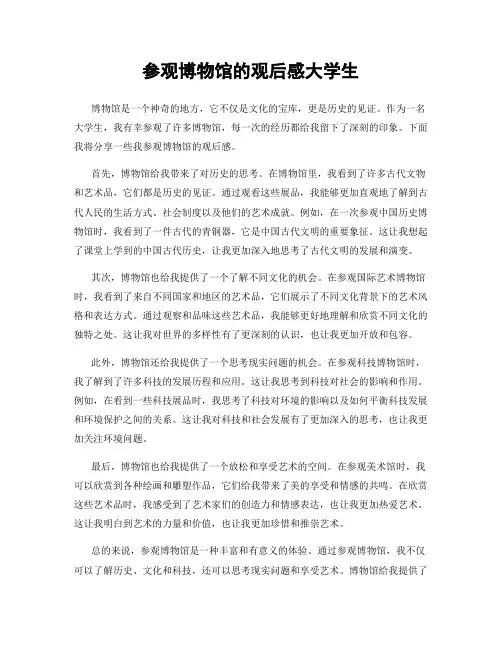 参观博物馆的观后感大学生

博物馆是一个神奇的地方，它不仅是文化的宝库，更是历史的见证。作为一名大学生，我有幸参观了许多博物馆，每一次的经历都给我留下了深刻的印象。下面我将分享一些我参观博物馆的观后感。

首先，博物馆给我带来了对历史的思考。在博物馆里，我看到了许多古代文物和艺术品，它们都是历史的见证。通过观看这些展品，我能够更加直观地了解到古代人民的生活方式、社会制度以及他们的艺术成就。例如，在一次参观中国历史博物馆时，我看到了一件古代的青铜器，它是中国古代文明的重要象征。这让我想起了课堂上学到的中国古代历史，让我更加深入地思考了古代文明的发展和演变。

其次，博物馆也给我提供了一个了解不同文化的机会。在参观国际艺术博物馆时，我看到了来自不同国家和地区的艺术品，它们展示了不同文化背景下的艺术风格和表达方式。通过观察和品味这些艺术品，我能够更好地理解和欣赏不同文化的独特之处。这让我对世界的多样性有了更深刻的认识，也让我更加开放和包容。

此外，博物馆还给我提供了一个思考现实问题的机会。在参观科技博物馆时，我了解到了许多科技的发展历程和应用。这让我思考到科技对社会的影响和作用。例如，在看到一些科技展品时，我思考了科技对环境的影响以及如何平衡科技发展和环境保护之间的关系。这让我对科技和社会发展有了更加深入的思考，也让我更加关注环境问题。

最后，博物馆也给我提供了一个放松和享受艺术的空间。在参观美术馆时，我可以欣赏到各种绘画和雕塑作品，它们给我带来了美的享受和情感的共鸣。在欣赏这些艺术品时，我感受到了艺术家们的创造力和情感表达，也让我更加热爱艺术。这让我明白到艺术的力量和价值，也让我更加珍惜和推崇艺术。

总的来说，参观博物馆是一种丰富和有意义的体验。通过参观博物馆，我不仅可以了解历史、文化和科技，还可以思考现实问题和享受艺术。博物馆给我提供了